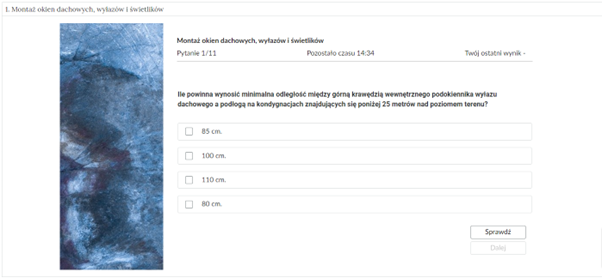 1. Montaż okien dachowych, wyłazów i świetlików

Montaż okien dachowych, wyłazów i świetlików

Pytanie 1/11

Pozostało czasu 14:34

Twój ostatni wynik -

Ile powinna wynosić minimalna odległość między górną krawędzią wewnętrznego podokiennika wyłazu dachowego a podłogą na kondygnacjach znajdujących się poniżej 25 metrów nad poziomem terenu?

85 cm.

100 cm.

110 cm.

80 cm.

Sprawdź

Dalej